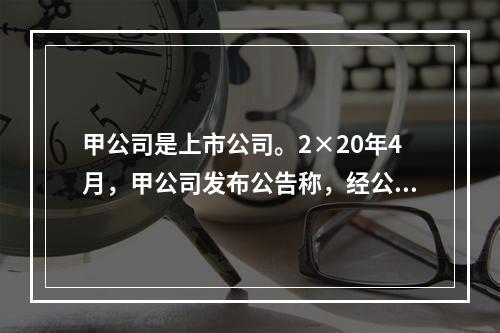 甲公司是上市公司。2×20年4月，甲公司发布公告称，经公...